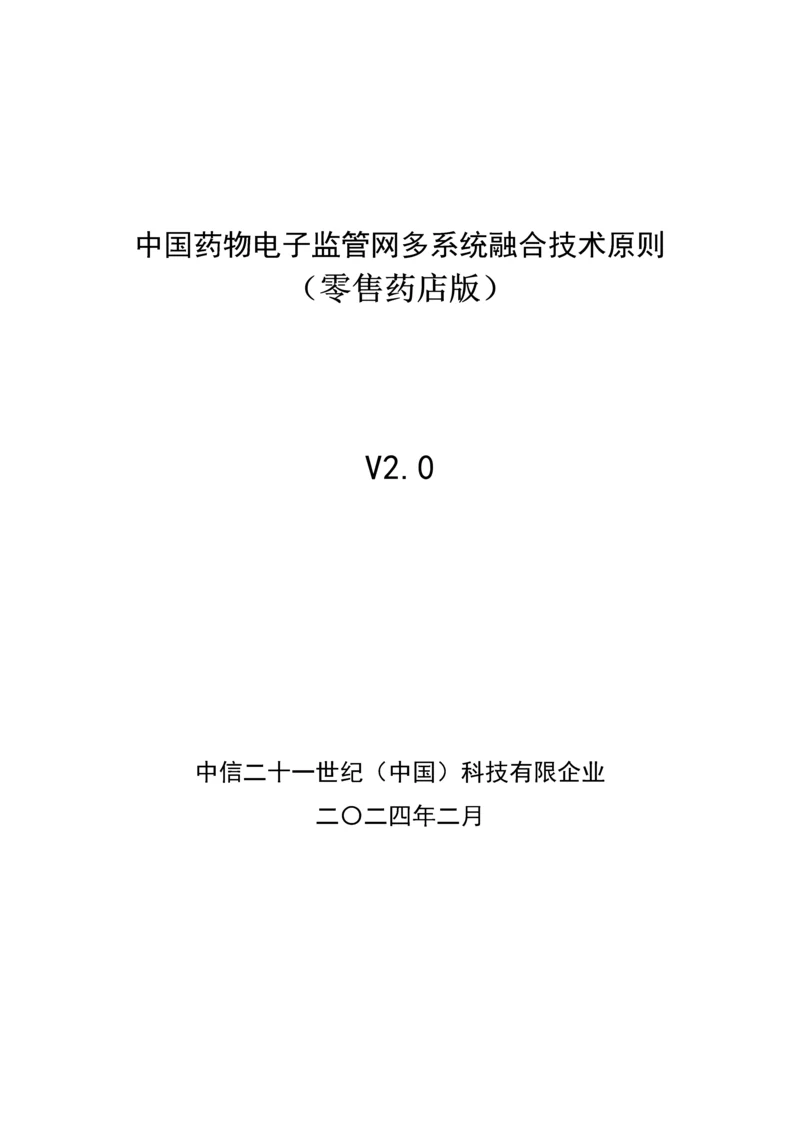 中国药物电子监管网多系统融合技术原则
（零售药店版）

V2.0

中信二十一世纪（中国）科技有限企业
二〇二四年二月